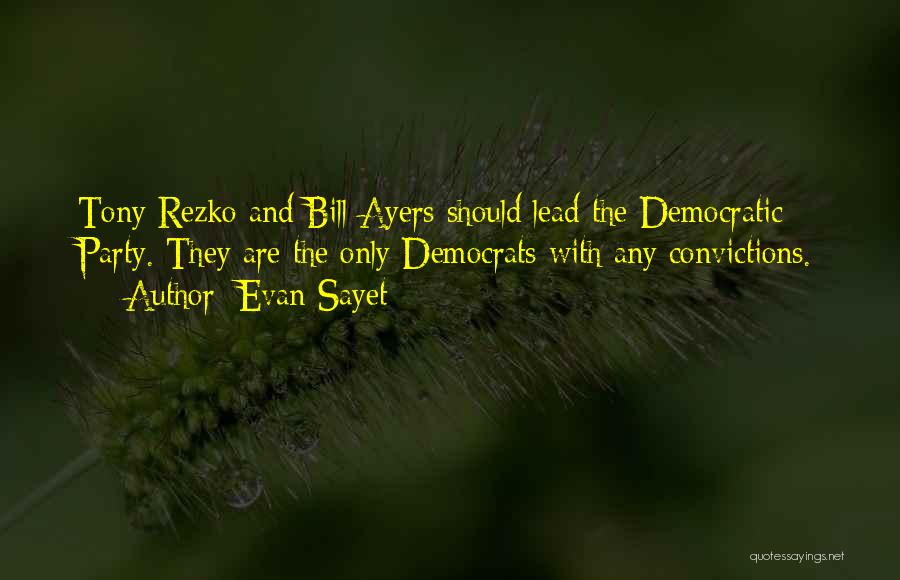 Tony Rezko and Bill Ayers should lead the Democratic Party. They are the only Democrats with any convictions.

Author: Evan Sayet

quotessayings.net